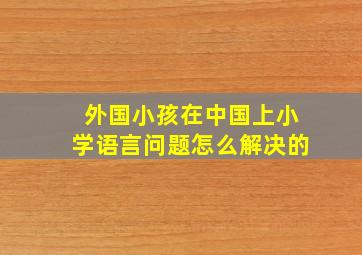 外国小孩在中国上小学语言问题怎么解决的